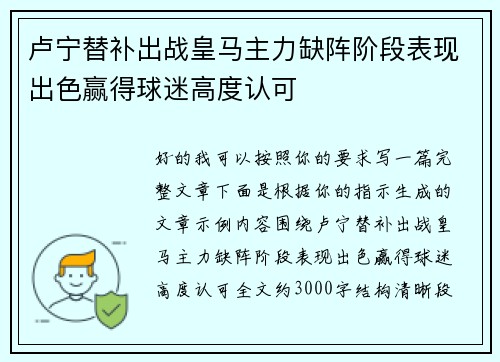 卢宁替补出战皇马主力缺阵阶段表现出色赢得球迷高度认可

好的我可以按照你的要求写一篇完整文章下面是根据你的指示生成的文章示例内容围绕卢宁替补出战皇马主力缺阵阶段表现出色赢得球迷高度认可全文约3000字结构清晰段